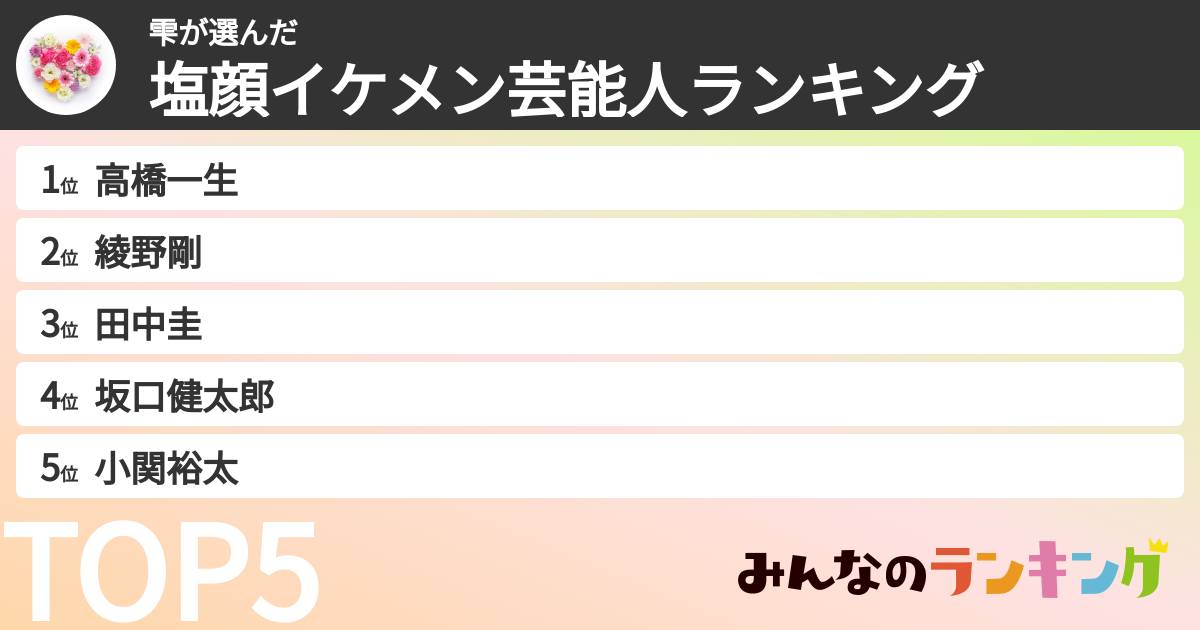 雫が選んだ
塩顔イケメン芸能人ランキング

1位 高橋一生
2位 綾野剛
3位 田中圭
4位 坂口健太郎
5位 小関裕太

TOP5

みんなのランキング